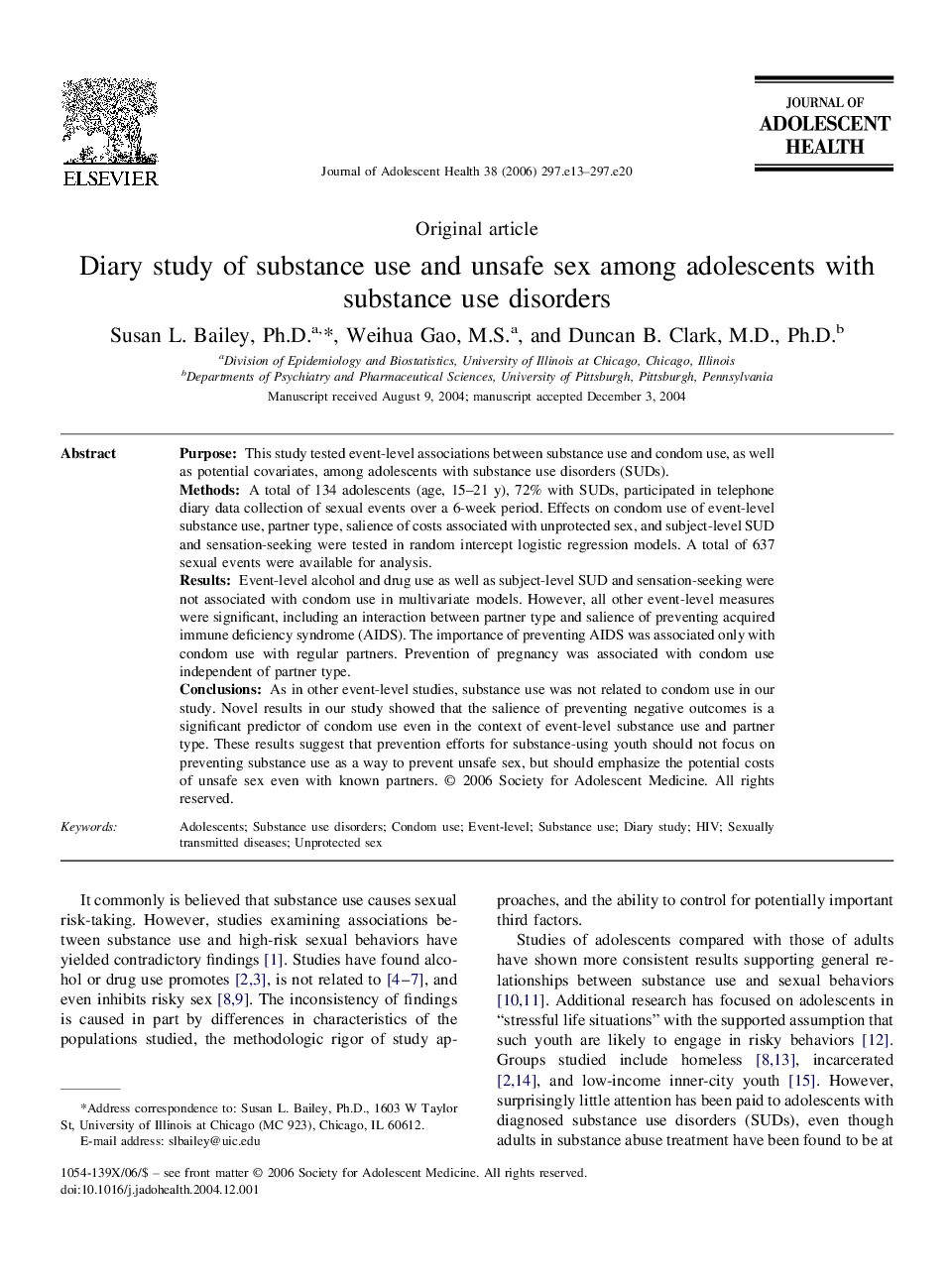 ELSEVIER

Journal of Adolescent Health 38 (2006) 297.e13–297.e20

JOURNAL OF
ADOLESCENT
HEALTH

Original article

Diary study of substance use and unsafe sex among adolescents with substance use disorders

Susan L. Bailey, Ph.D.$^{a,*}$, Weihua Gao, M.S.$^{a}$, and Duncan B. Clark, M.D., Ph.D.$^{b}$

$^{a}$Division of Epidemiology and Biostatistics, University of Illinois at Chicago, Chicago, Illinois
$^{b}$Departments of Psychiatry and Pharmaceutical Sciences, University of Pittsburgh, Pittsburgh, Pennsylvania

Manuscript received August 9, 2004; manuscript accepted December 3, 2004

Abstract

Purpose: This study tested event-level associations between substance use and condom use, as well as potential covariates, among adolescents with substance use disorders (SUDs).
Methods: A total of 134 adolescents (age, 15–21 y), 72% with SUDs, participated in telephone diary data collection of sexual events over a 6-week period. Effects on condom use of event-level substance use, partner type, salience of costs associated with unprotected sex, and subject-level SUD and sensation-seeking were tested in random intercept logistic regression models. A total of 637 sexual events were available for analysis.
Results: Event-level alcohol and drug use as well as subject-level SUD and sensation-seeking were not associated with condom use in multivariate models. However, all other event-level measures were significant, including an interaction between partner type and salience of preventing acquired immune deficiency syndrome (AIDS). The importance of preventing AIDS was associated only with condom use with regular partners. Prevention of pregnancy was associated with condom use independent of partner type.
Conclusions: As in other event-level studies, substance use was not related to condom use in our study. Novel results in our study showed that the salience of preventing negative outcomes is a significant predictor of condom use even in the context of event-level substance use and partner type. These results suggest that prevention efforts for substance-using youth should not focus on preventing substance use as a way to prevent unsafe sex, but should emphasize the potential costs of unsafe sex even with known partners. © 2006 Society for Adolescent Medicine. All rights reserved.

Keywords: Adolescents; Substance use disorders; Condom use; Event-level; Substance use; Diary study; HIV; Sexually transmitted diseases; Unprotected sex

It commonly is believed that substance use causes sexual risk-taking. However, studies examining associations between substance use and high-risk sexual behaviors have yielded contradictory findings [1]. Studies have found alcohol or drug use promotes [2,3], is not related to [4–7], and even inhibits risky sex [8,9]. The inconsistency of findings is caused in part by differences in characteristics of the populations studied, the methodologic rigor of study approaches, and the ability to control for potentially important third factors.

Studies of adolescents compared with those of adults have shown more consistent results supporting general relationships between substance use and sexual behaviors [10,11]. Additional research has focused on adolescents in “stressful life situations” with the supported assumption that such youth are likely to engage in risky behaviors [12]. Groups studied include homeless [8,13], incarcerated [2,14], and low-income inner-city youth [15]. However, surprisingly little attention has been paid to adolescents with diagnosed substance use disorders (SUDs), even though adults in substance abuse treatment have been found to be at

*Address correspondence to: Susan L. Bailey, Ph.D., 1603 W Taylor St, University of Illinois at Chicago (MC 923), Chicago, IL 60612.
E-mail address: slbailey@uic.edu

1054-139X/06/$ – see front matter © 2006 Society for Adolescent Medicine. All rights reserved.
doi:10.1016/j.jadohealth.2004.12.001